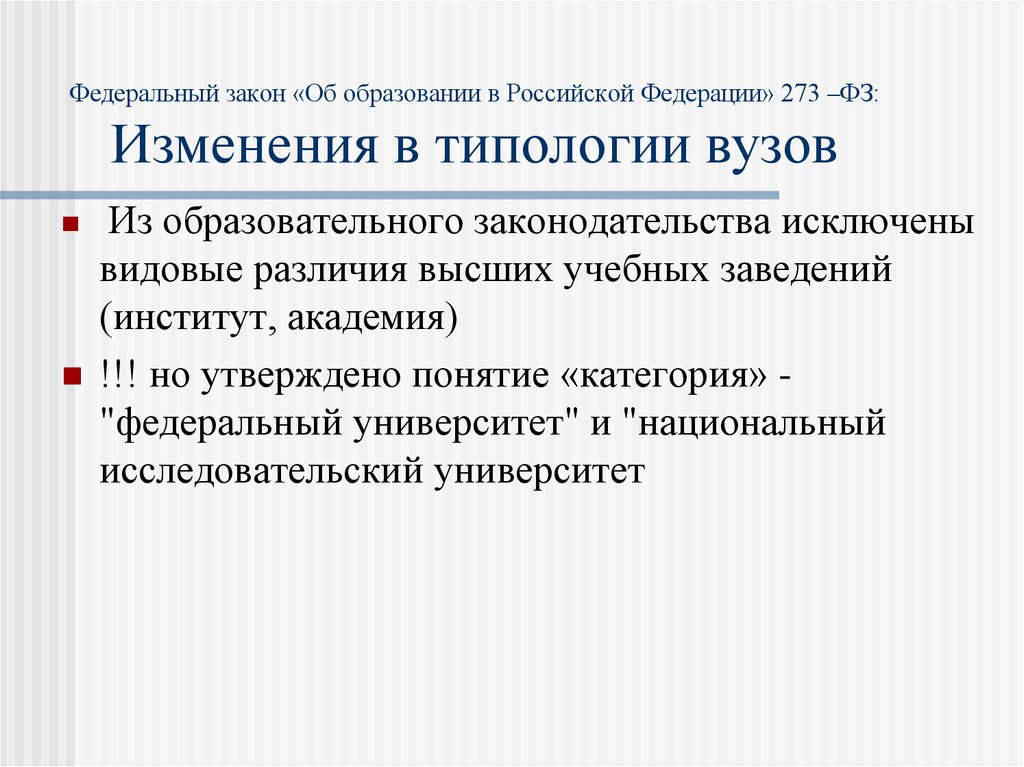 Федеральный закон «Об образовании в Российской Федерации» 273 –ФЗ:
Изменения в типологии вузов

Из образовательного законодательства исключены видовые различия высших учебных заведений (институт, академия)

!!! но утверждено понятие «категория» - "федеральный университет" и "национальный исследовательский университет